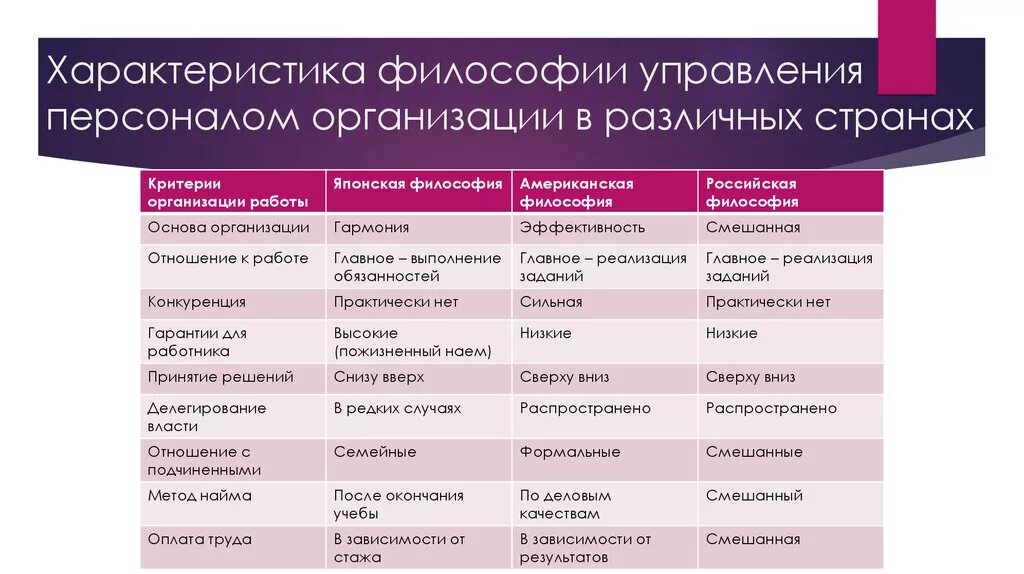 Характеристика философии управления персоналом организации в различных странах

| Критерии организации работы | Японская философия | Американская философия | Российская философия |
|---|---|---|---|
| Основа организации | Гармония | Эффективность | Смешанная |
| Отношение к работе | Главное – выполнение обязанностей | Главное – реализация заданий | Главное – реализация заданий |
| Конкуренция | Практически нет | Сильная | Практически нет |
| Гарантии для работника | Высокие (пожизненный наем) | Низкие | Низкие |
| Принятие решений | Снизу вверх | Сверху вниз | Сверху вниз |
| Делегирование власти | В редких случаях | Распространено | Распространено |
| Отношение с подчиненными | Семейные | Формальные | Смешанные |
| Метод найма | После окончания учебы | По деловым качествам | Смешанный |
| Оплата труда | В зависимости от стажа | В зависимости от результатов | Смешанная |